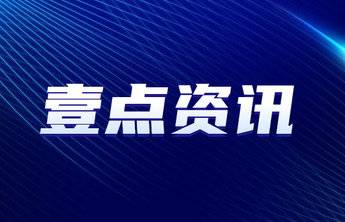 壹点资讯